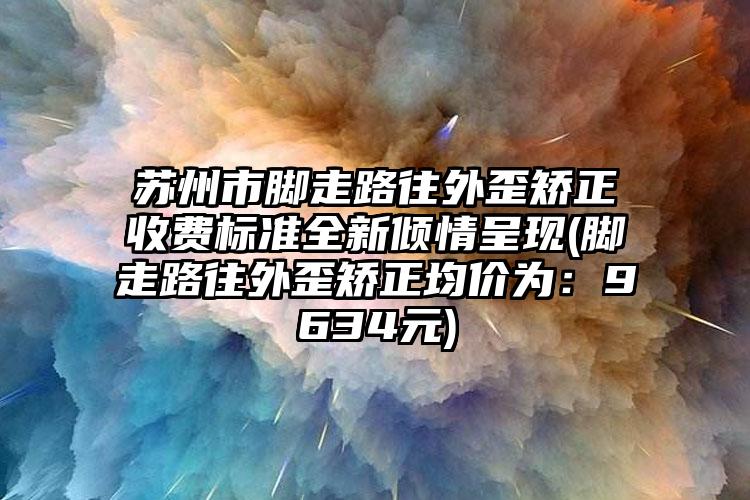 苏州市脚走路往外歪矫正收费标准全新倾情呈现(脚走路往外歪矫正均价为：9634元)